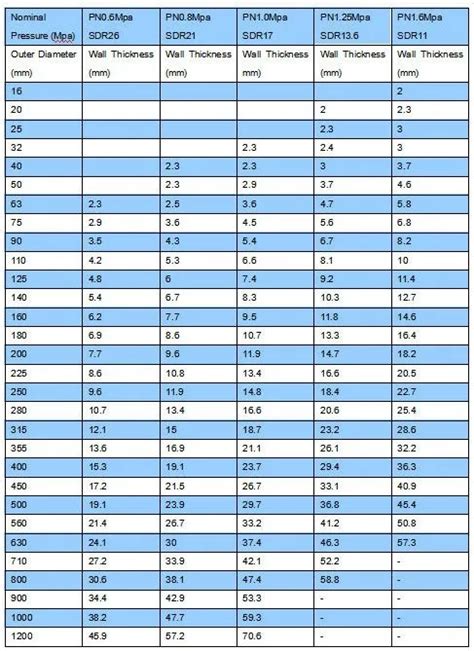 | Nominal Pressure (Mpa) | PN0.6Mpa SDR26 | PN0.8Mpa SDR21 | PN1.0Mpa SDR17 | PN1.25Mpa SDR13.6 | PN1.6Mpa SDR11 |
|---|---|---|---|---|---|
| Outer Diameter (mm) | Wall Thickness (mm) | Wall Thickness (mm) | Wall Thickness mm) | Wall Thickness (mm) | Wall Thickness (mm) |
| 16 | | | | | 2 |
| 20 | | | | 2 | 2.3 |
| 25 | | | | 2.3 | 3 |
| 32 | | | 2.3 | 2.4 | 3 |
| 40 | | 2.3 | 2.3 | 3 | 3.7 |
| 50 | | 2.3 | 2.9 | 3.7 | 4.6 |
| 63 | 2.3 | 2.5 | 3.6 | 4.7 | 5.8 |
| 75 | 2.9 | 3.6 | 4.5 | 5.6 | 6.8 |
| 90 | 3.5 | 4.3 | 5.4 | 6.7 | 8.2 |
| 110 | 4.2 | 5.3 | 6.6 | 8.1 | 10 |
| 125 | 4.8 | 6 | 7.4 | 9.2 | 11.4 |
| 140 | 5.4 | 6.7 | 8.3 | 10.3 | 12.7 |
| 160 | 6.2 | 7.7 | 9.5 | 11.8 | 14.6 |
| 180 | 6.9 | 8.6 | 10.7 | 13.3 | 16.4 |
| 200 | 7.7 | 9.6 | 11.9 | 14.7 | 18.2 |
| 225 | 8.6 | 10.8 | 13.4 | 16.6 | 20.5 |
| 250 | 9.6 | 11.9 | 14.8 | 18.4 | 22.7 |
| 280 | 10.7 | 13.4 | 16.6 | 20.6 | 25.4 |
| 315 | 12.1 | 15 | 18.7 | 23.2 | 28.6 |
| 355 | 13.6 | 16.9 | 21.1 | 26.1 | 32.2 |
| 400 | 15.3 | 19.1 | 23.7 | 29.4 | 36.3 |
| 450 | 17.2 | 21.5 | 26.7 | 33.1 | 40.9 |
| 500 | 19.1 | 23.9 | 29.7 | 36.8 | 45.4 |
| 560 | 21.4 | 26.7 | 33.2 | 41.2 | 50.8 |
| 630 | 24.1 | 30 | 37.4 | 46.3 | 57.3 |
| 710 | 27.2 | 33.9 | 42.1 | 52.2 | - |
| 800 | 30.6 | 38.1 | 47.4 | 58.8 | - |
| 900 | 34.4 | 42.9 | 53.3 | - | - |
| 1000 | 38.2 | 47.7 | 59.3 | - | - |
| 1200 | 45.9 | 57.2 | 70.6 | - | - |